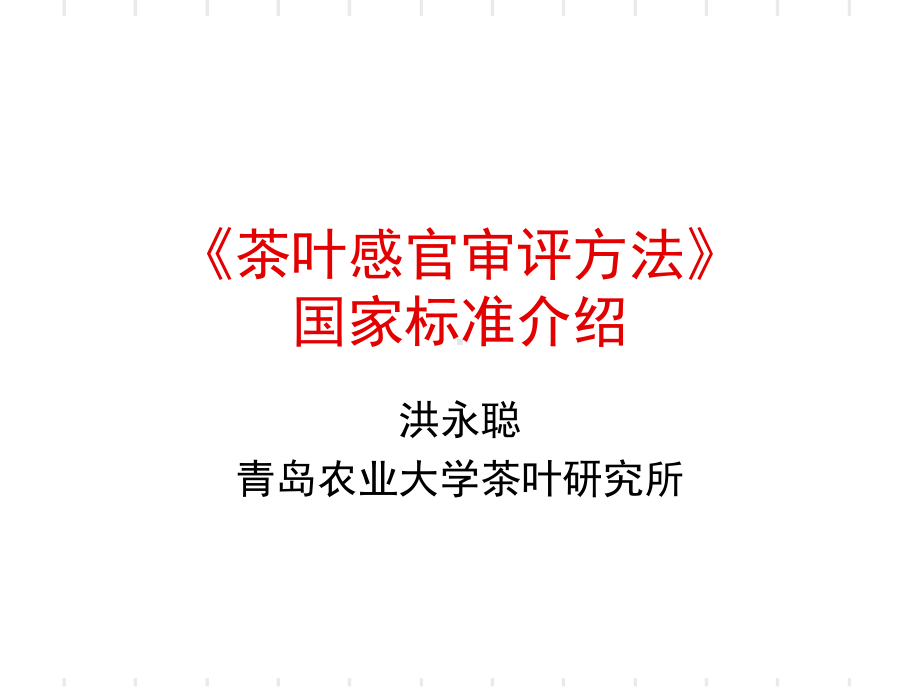 《茶叶感官审评方法》
国家标准介绍

洪永聪
青岛农业大学茶叶研究所